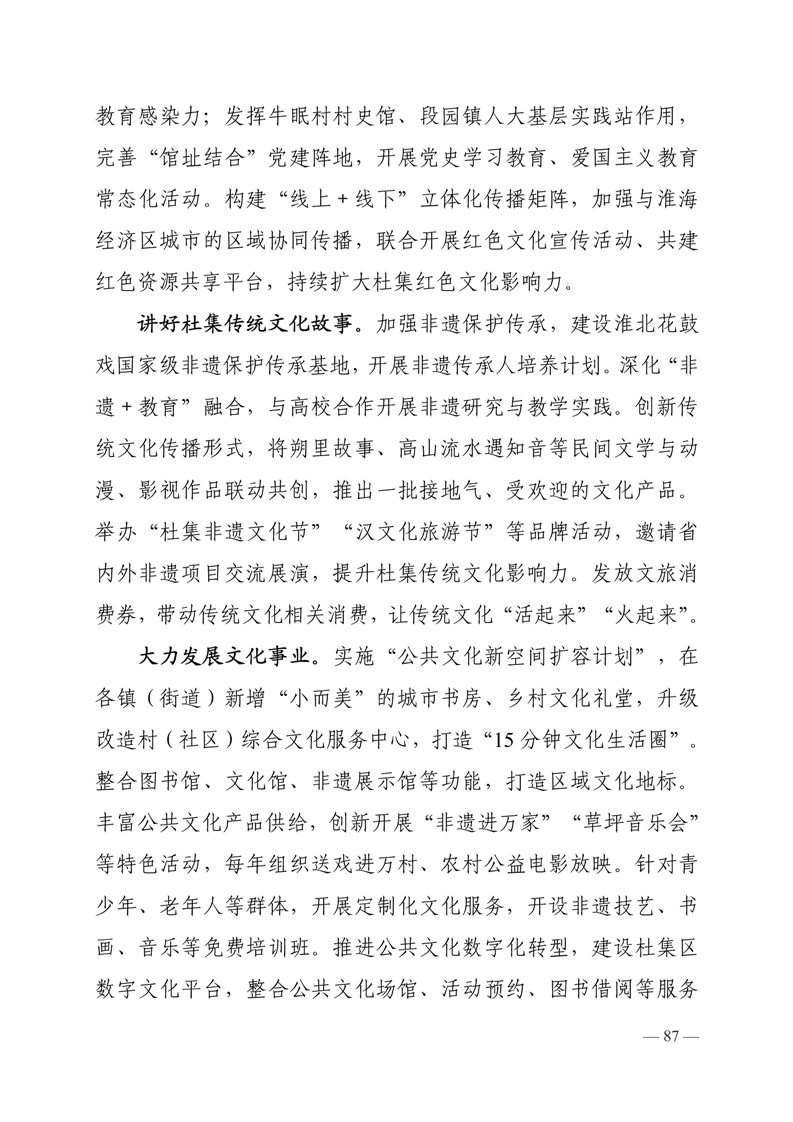 教育感染力；发挥牛眠村村史馆、段园镇人大基层实践站作用，完善“馆址结合”党建阵地，开展党史学习教育、爱国主义教育常态化活动。构建“线上＋线下”立体化传播矩阵，加强与淮海经济区城市的区域协同传播，联合开展红色文化宣传活动、共建红色资源共享平台，持续扩大杜集红色文化影响力。

讲好杜集传统文化故事。加强非遗保护传承，建设淮北花鼓戏国家级非遗保护传承基地，开展非遗传承人培养计划。深化“非遗＋教育”融合，与高校合作开展非遗研究与教学实践。创新传统文化传播形式，将朔里故事、高山流水遇知音等民间文学与动漫、影视作品联动共创，推出一批接地气、受欢迎的文化产品。举办“杜集非遗文化节”“汉文化旅游节”等品牌活动，邀请省内外非遗项目交流展演，提升杜集传统文化影响力。发放文旅消费券，带动传统文化相关消费，让传统文化“活起来”“火起来”。

大力发展文化事业。实施“公共文化新空间扩容计划”，在各镇（街道）新增“小而美”的城市书房、乡村文化礼堂，升级改造村（社区）综合文化服务中心，打造“15分钟文化生活圈”。整合图书馆、文化馆、非遗展示馆等功能，打造区域文化地标。丰富公共文化产品供给，创新开展“非遗进万家”“草坪音乐会”等特色活动，每年组织送戏进万村、农村公益电影放映。针对青少年、老年人等群体，开展定制化文化服务，开设非遗技艺、书画、音乐等免费培训班。推进公共文化数字化转型，建设杜集区数字文化平台，整合公共文化场馆、活动预约、图书借阅等服务

— 87 —